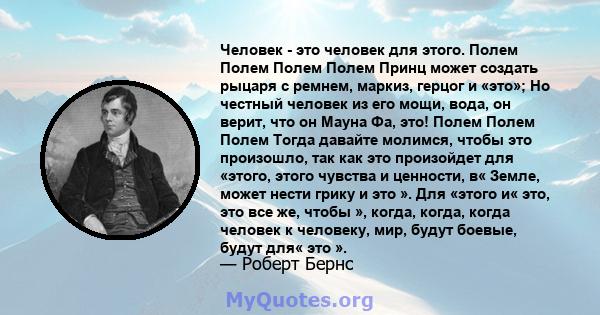 Человек - это человек для этого. Полем Полем Полем Полем Принц может создать рыцаря с ремнем, маркиз, герцог и «это»; Но честный человек из его мощи, вода, он верит, что он Мауна Фа, это! Полем Полем Полем Тогда давайте молимся, чтобы это произошло, так как это произойдет для «этого, этого чувства и ценности, в« Земле, может нести грику и это ». Для «этого и« это, это все же, чтобы », когда, когда, когда человек к человеку, мир, будут боевые, будут для« это ».
— Роберт Бернс

MyQuotes.org